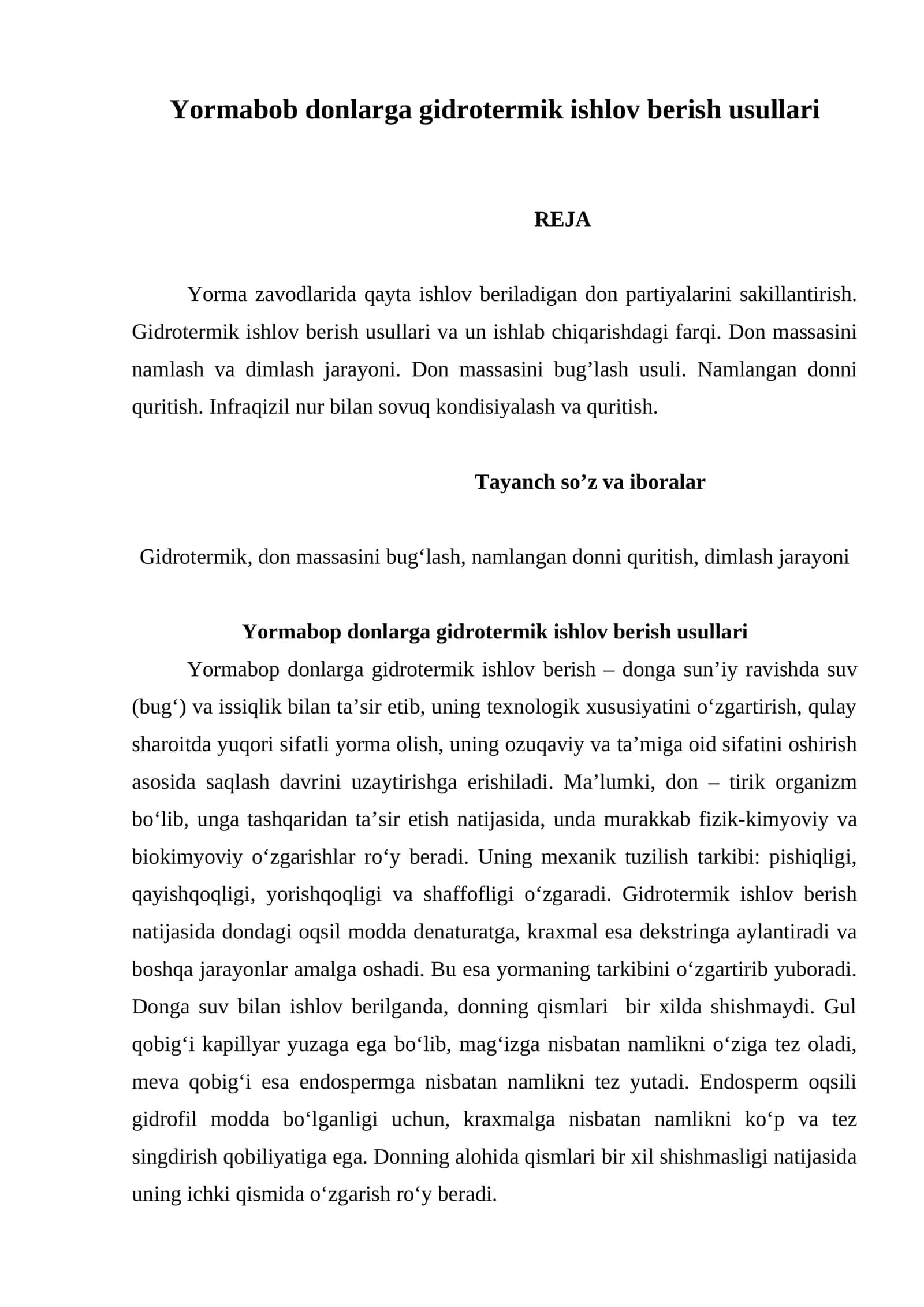 Yormabob donlarga gidrotermik ishlov berish usullari

REJA

Yorma zavodlarida qayta ishlov beriladigan don partiyalarini sakillantirish. Gidrotermik ishlov berish usullari va un ishlab chiqarishdagi farqi. Don massasini namlash va dimlash jarayoni. Don massasini bug'lash usuli. Namlangan donni quritish. Infraqizil nur bilan sovuq kondisiyalash va quritish.

Tayanch so'z va iboralar

Gidrotermik, don massasini bug'lash, namlangan donni quritish, dimlash jarayoni

Yormabop donlarga gidrotermik ishlov berish usullari

Yormabop donlarga gidrotermik ishlov berish – donga sun'iy ravishda suv (bug') va issiqlik bilan ta'sir etib, uning texnologik xususiyatini o'zgartirish, qulay sharoitda yuqori sifatli yorma olish, uning ozuqaviy va ta'miga oid sifatini oshirish asosida saqlash davrini uzaytirishga erishiladi. Ma'lumki, don – tirik organizm bo'lib, unga tashqaridan ta'sir etish natijasida, unda murakkab fizik-kimyoviy va biokimyoviy o'zgarishlar ro'y beradi. Uning mexanik tuzilish tarkibi: pishiqligi, qayishqoqligi, yorishqoqligi va shaffofligi o'zgaradi. Gidrotermik ishlov berish natijasida dondagi oqsil modda denaturatga, kraxmal esa dekstringa aylantiradi va boshqa jarayonlar amalga oshadi. Bu esa yormaning tarkibini o'zgartirib yuboradi. Donga suv bilan ishlov berilganda, donning qismlari bir xilda shishmaydi. Gul qobig'i kapillyar yuzaga ega bo'lib, mag'izga nisbatan namlikni o'ziga tez oladi, meva qobig'i esa endospermga nisbatan namlikni tez yutadi. Endosperm oqsili gidrofil modda bo'lganligi uchun, kraxmalga nisbatan namlikni ko'p va tez singdirish qobiliyatiga ega. Donning alohida qismlari bir xil shishmasligi natijasida uning ichki qismida o'zgarish ro'y beradi.